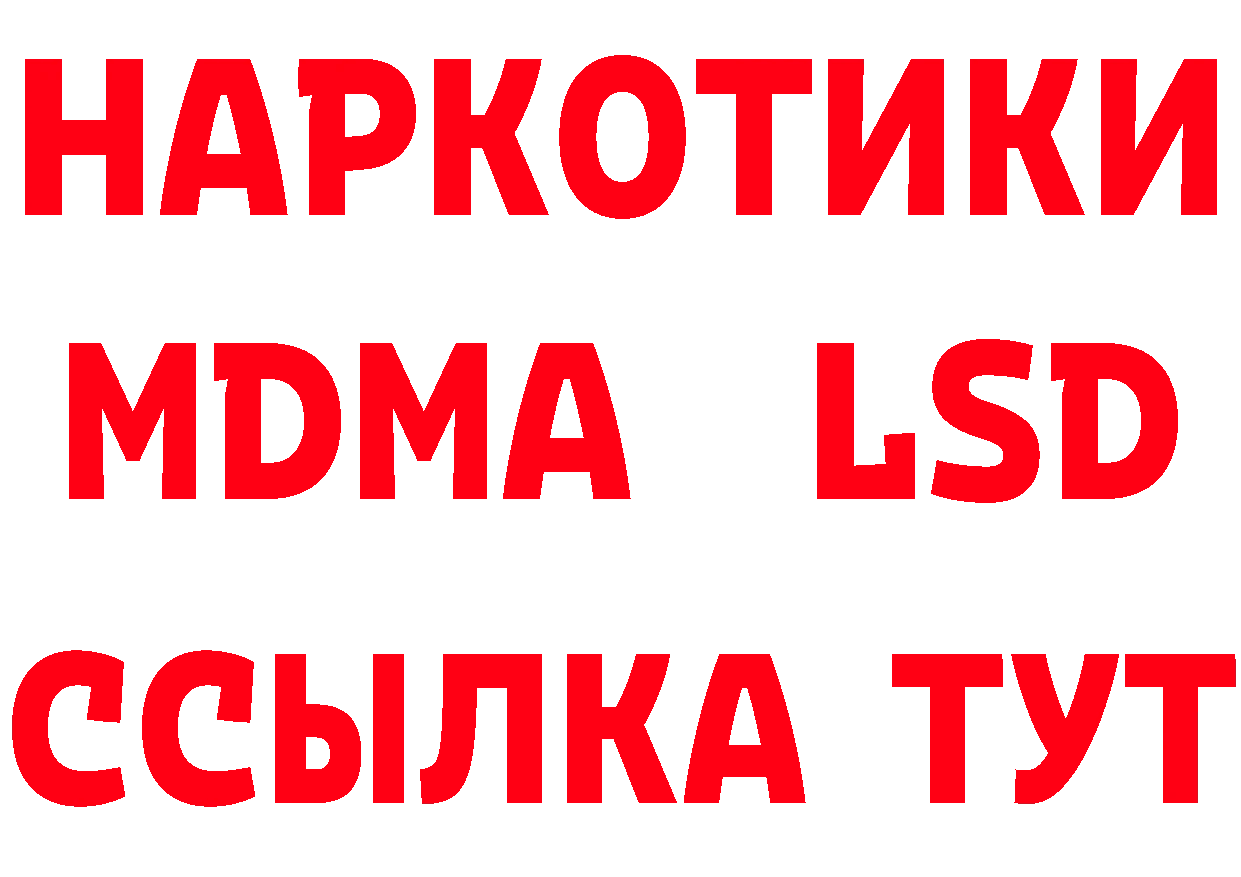 НАРКОТИКИ
MDMA LSD
ССЫЛКА ТУТ